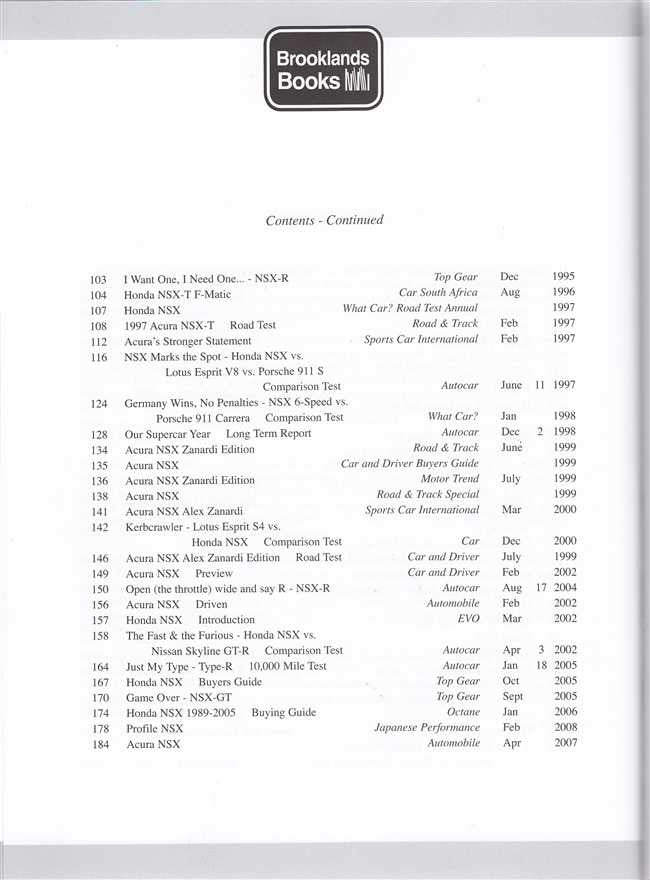 Brooklands Books

Contents - Continued

| | | | | | |
|---|---|---|---|---|---|
| 103 | I Want One, I Need One... - NSX-R | Top Gear | Dec | | 1995 |
| 104 | Honda NSX-T F-Matic | Car South Africa | Aug | | 1996 |
| 107 | Honda NSX | What Car? Road Test Annual | | | 1997 |
| 108 | 1997 Acura NSX-T Road Test | Road & Track | Feb | | 1997 |
| 112 | Acura's Stronger Statement | Sports Car International | Feb | | 1997 |
| 116 | NSX Marks the Spot - Honda NSX vs. Lotus Esprit V8 vs. Porsche 911 S Comparison Test | Autocar | June | 11 | 1997 |
| 124 | Germany Wins, No Penalties - NSX 6-Speed vs. Porsche 911 Carrera Comparison Test | What Car? | Jan | | 1998 |
| 128 | Our Supercar Year Long Term Report | Autocar | Dec | 2 | 1998 |
| 134 | Acura NSX Zanardi Edition | Road & Track | June | | 1999 |
| 135 | Acura NSX | Car and Driver Buyers Guide | | | 1999 |
| 136 | Acura NSX Zanardi Edition | Motor Trend | July | | 1999 |
| 138 | Acura NSX | Road & Track Special | | | 1999 |
| 141 | Acura NSX Alex Zanardi | Sports Car International | Mar | | 2000 |
| 142 | Kerbcrawler - Lotus Esprit S4 vs. Honda NSX Comparison Test | Car | Dec | | 2000 |
| 146 | Acura NSX Alex Zanardi Edition Road Test | Car and Driver | July | | 1999 |
| 149 | Acura NSX Preview | Car and Driver | Feb | | 2002 |
| 150 | Open (the throttle) wide and say R - NSX-R | Autocar | Aug | 17 | 2004 |
| 156 | Acura NSX Driven | Automobile | Feb | | 2002 |
| 157 | Honda NSX Introduction | EVO | Mar | | 2002 |
| 158 | The Fast & the Furious - Honda NSX vs. Nissan Skyline GT-R Comparison Test | Autocar | Apr | 3 | 2002 |
| 164 | Just My Type - Type-R 10,000 Mile Test | Autocar | Jan | 18 | 2005 |
| 167 | Honda NSX Buyers Guide | Top Gear | Oct | | 2005 |
| 170 | Game Over - NSX-GT | Top Gear | Sept | | 2005 |
| 174 | Honda NSX 1989-2005 Buying Guide | Octane | Jan | | 2006 |
| 178 | Profile NSX | Japanese Performance | Feb | | 2008 |
| 184 | Acura NSX | Automobile | Apr | | 2007 |